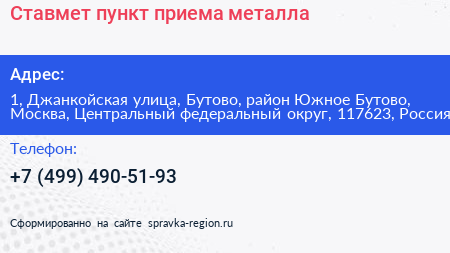 Ставмет пункт приема металла

Адрес:

1, Джанкойская улица, Бутово, район Южное Бутово, Москва, Центральный федеральный округ, 117623, Россия

Телефон:

+7 (499) 490-51-93

Сформированно на сайте spravka-region.ru